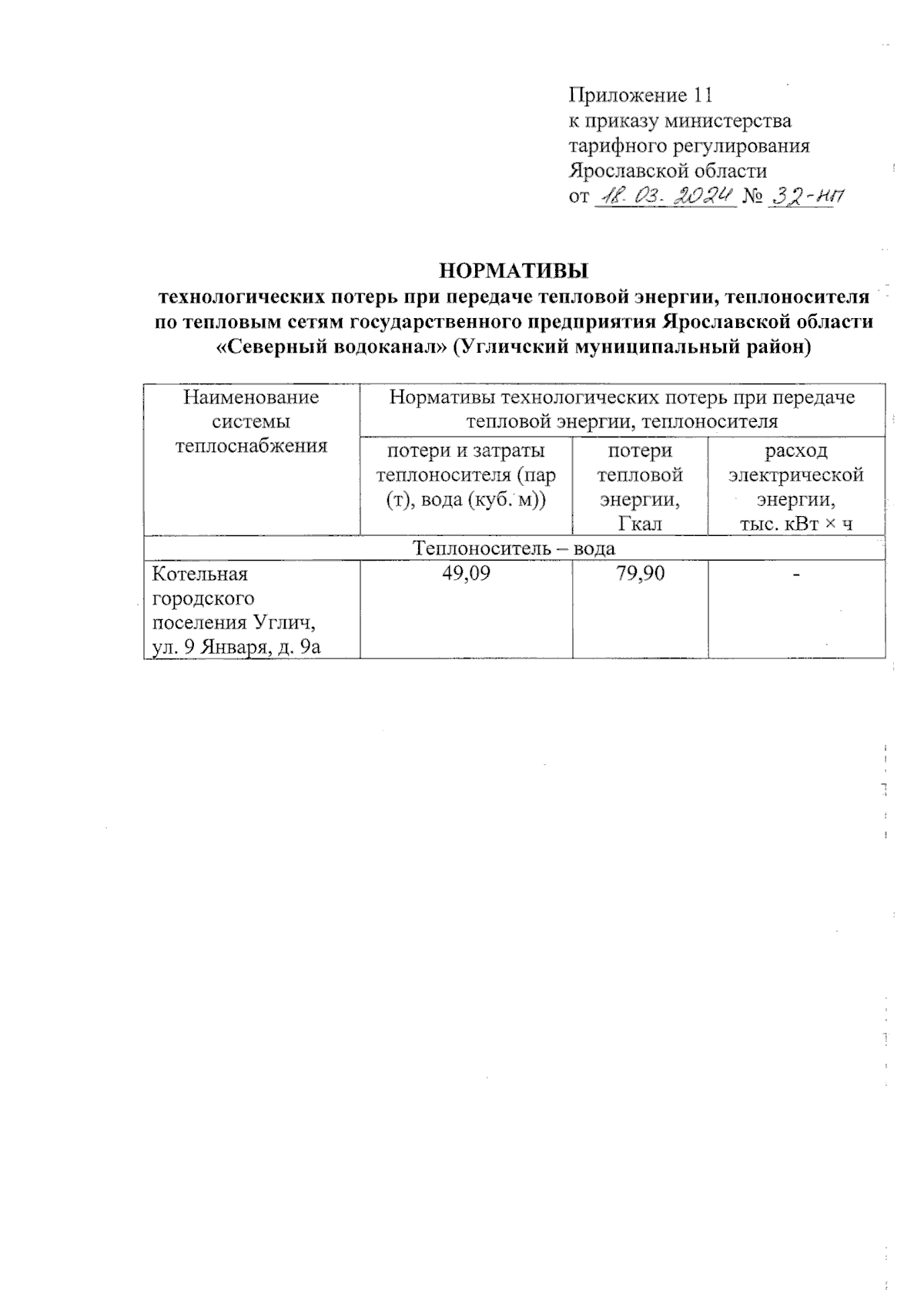 Приложение 11
к приказу министерства
тарифного регулирования
Ярославской области
от 18. 03. 2024 № 32-нп

НОРМАТИВЫ
технологических потерь при передаче тепловой энергии, теплоносителя по тепловым сетям государственного предприятия Ярославской области «Северный водоканал» (Угличский муниципальный район)

| Наименование системы теплоснабжения | Нормативы технологических потерь при передаче тепловой энергии, теплоносителя | | |
|---|---|---|---|
| | потери и затраты теплоносителя (пар (т), вода (куб. м)) | потери тепловой энергии, Гкал | расход электрической энергии, тыс. кВт × ч |
| Теплоноситель – вода | | | |
| Котельная городского поселения Углич, ул. 9 Января, д. 9а | 49,09 | 79,90 | - |